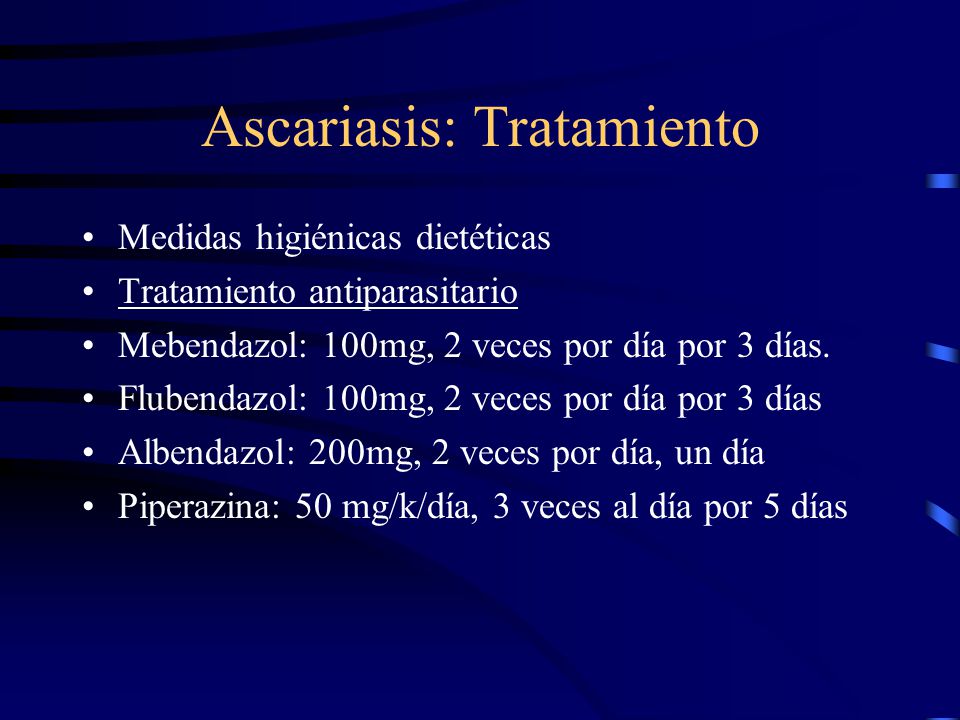 Ascariasis: Tratamiento

• Medidas higiénicas dietéticas
• Tratamiento antiparasitario
• Mebendazol: 100mg, 2 veces por día por 3 días.
• Flubendazol: 100mg, 2 veces por día por 3 días
• Albendazol: 200mg, 2 veces por día, un día
• Piperazina: 50 mg/k/día, 3 veces al día por 5 días